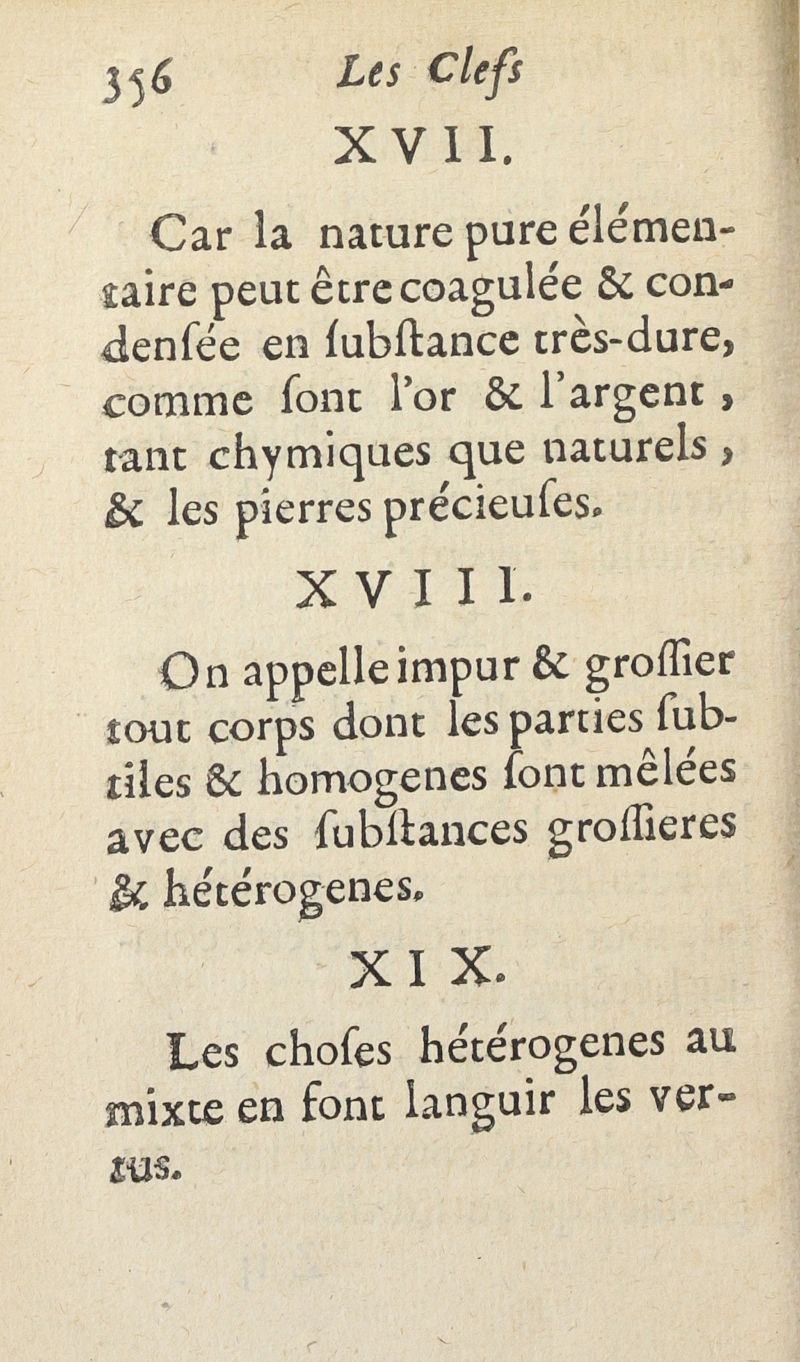 356 Les Clefs

XVII.

Car la nature pure élémentaire peut être coagulée & condenſée en ſubſtance très-dure, comme ſont l'or & l'argent, tant chymiques que naturels, & les pierres précieuſes.

XVIII.

On appelle impur & groſſier tout corps dont les parties ſubtiles & homogenes ſont mêlées avec des ſubſtances groſſieres & hétérogenes.

XIX.

Les choſes hétérogenes au mixte en font languir les vertus.